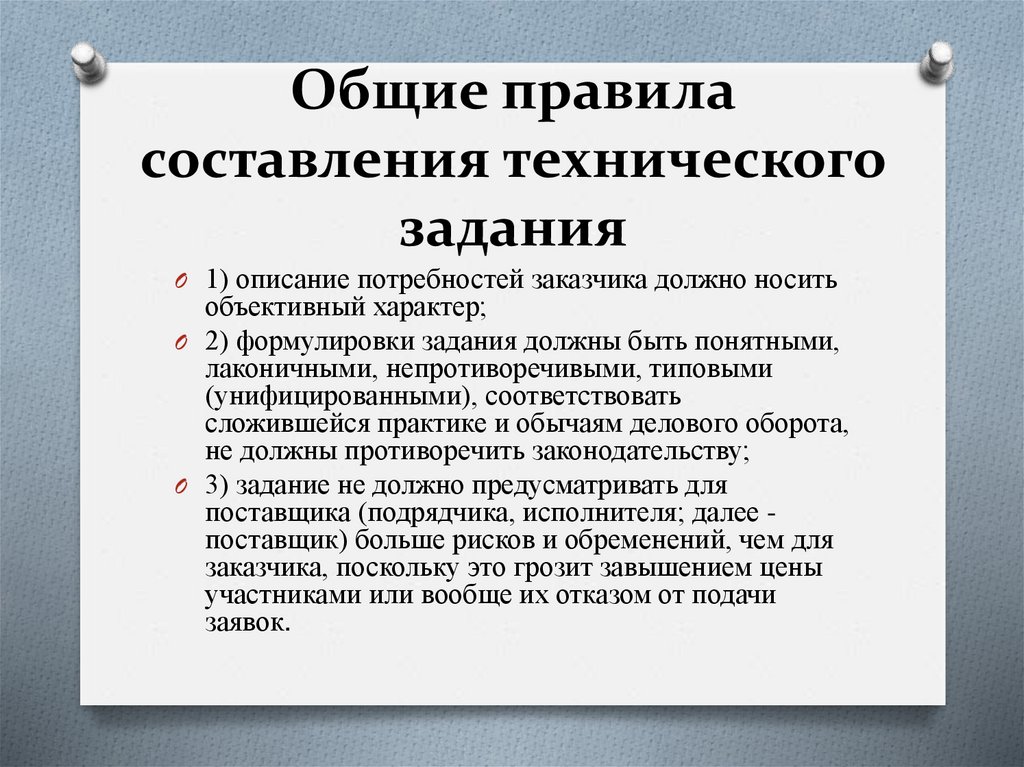 Общие правила составления технического задания

1) описание потребностей заказчика должно носить объективный характер;

2) формулировки задания должны быть понятными, лаконичными, непротиворечивыми, типовыми (унифицированными), соответствовать сложившейся практике и обычаям делового оборота, не должны противоречить законодательству;

3) задание не должно предусматривать для поставщика (подрядчика, исполнителя; далее - поставщик) больше рисков и обременений, чем для заказчика, поскольку это грозит завышением цены участниками или вообще их отказом от подачи заявок.